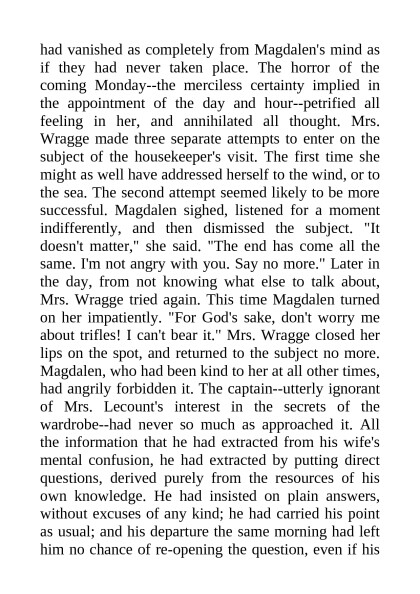 had vanished as completely from Magdalen's mind as if they had never taken place. The horror of the coming Monday--the merciless certainty implied in the appointment of the day and hour--petrified all feeling in her, and annihilated all thought. Mrs. Wragge made three separate attempts to enter on the subject of the housekeeper's visit. The first time she might as well have addressed herself to the wind, or to the sea. The second attempt seemed likely to be more successful. Magdalen sighed, listened for a moment indifferently, and then dismissed the subject. "It doesn't matter," she said. "The end has come all the same. I'm not angry with you. Say no more." Later in the day, from not knowing what else to talk about, Mrs. Wragge tried again. This time Magdalen turned on her impatiently. "For God's sake, don't worry me about trifles! I can't bear it." Mrs. Wragge closed her lips on the spot, and returned to the subject no more. Magdalen, who had been kind to her at all other times, had angrily forbidden it. The captain--utterly ignorant of Mrs. Lecount's interest in the secrets of the wardrobe--had never so much as approached it. All the information that he had extracted from his wife's mental confusion, he had extracted by putting direct questions, derived purely from the resources of his own knowledge. He had insisted on plain answers, without excuses of any kind; he had carried his point as usual; and his departure the same morning had left him no chance of re-opening the question, even if his